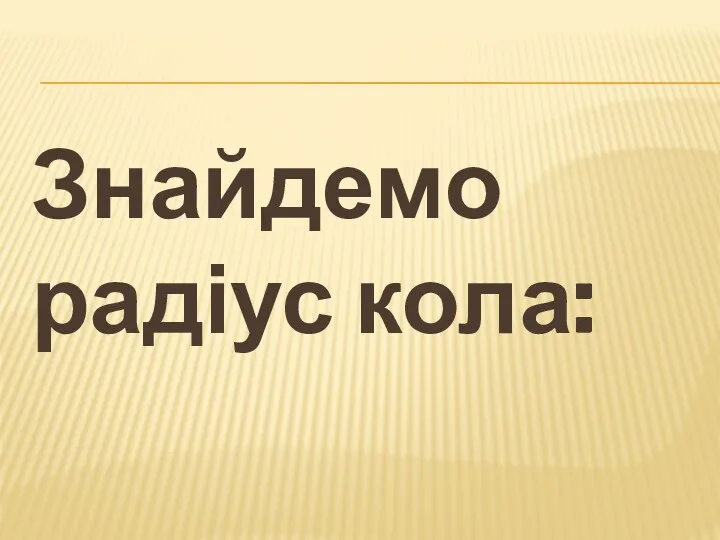 Знайдемо радіус кола: